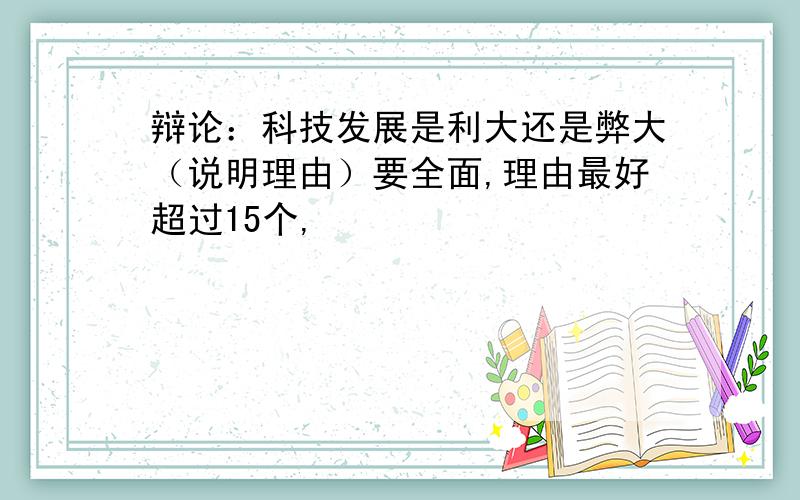 辩论：科技发展是利大还是弊大（说明理由）要全面,理由最好超过15个,